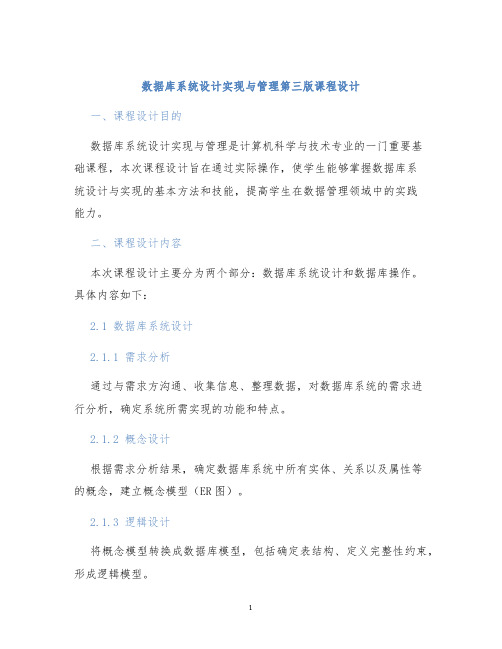 数据库系统设计实现与管理第三版课程设计

一、课程设计目的

数据库系统设计实现与管理是计算机科学与技术专业的一门重要基础课程，本次课程设计旨在通过实际操作，使学生能够掌握数据库系统设计与实现的基本方法和技能，提高学生在数据管理领域中的实践能力。

二、课程设计内容

本次课程设计主要分为两个部分：数据库系统设计和数据库操作。具体内容如下：

2.1 数据库系统设计

2.1.1 需求分析

通过与需求方沟通、收集信息、整理数据，对数据库系统的需求进行分析，确定系统所需实现的功能和特点。

2.1.2 概念设计

根据需求分析结果，确定数据库系统中所有实体、关系以及属性等的概念，建立概念模型（ER图）。

2.1.3 逻辑设计

将概念模型转换成数据库模型，包括确定表结构、定义完整性约束，形成逻辑模型。

1